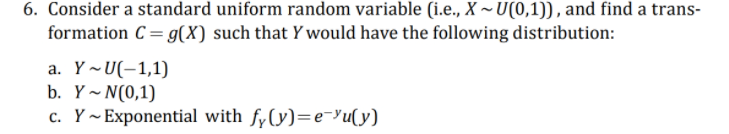 6. Consider a standard uniform random variable (i.e., $X \sim U(0,1)$), and find a transformation $C = g(X)$ such that $Y$ would have the following distribution:

a. $Y \sim U(-1,1)$
b. $Y \sim N(0,1)$
c. $Y \sim$ Exponential with $f_Y(y) = e^{-y}u(y)$